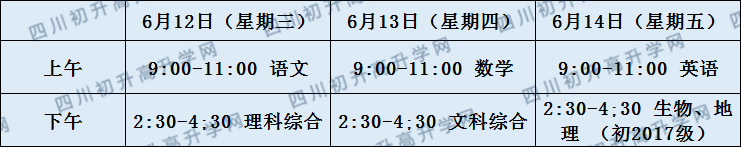 |  | 6月12日（星期三） | 6月13日（星期四） | 6月14日（星期五） |
|---|---|---|---|
| 上午 | 9:00-11:00 语文 | 9:00-11:00 数学 | 9:00-11:00 英语 |
| 下午 | 2:30-4;30 理科综合 | 2:30-4;30 文科综合 | 2:30-4;30 生物、地理 （初2017级） |

四川初升高升学网